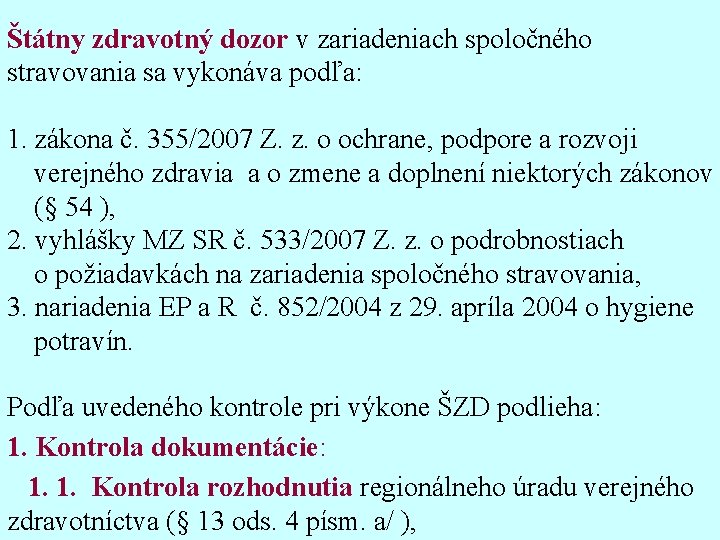 Štátny zdravotný dozor v zariadeniach spoločného stravovania sa vykonáva podľa:

1. zákona č. 355/2007 Z. z. o ochrane, podpore a rozvoji verejného zdravia a o zmene a doplnení niektorých zákonov (§ 54 ),
2. vyhlášky MZ SR č. 533/2007 Z. z. o podrobnostiach o požiadavkách na zariadenia spoločného stravovania,
3. nariadenia EP a R č. 852/2004 z 29. apríla 2004 o hygiene potravín.

Podľa uvedeného kontrole pri výkone ŠZD podlieha:

1. Kontrola dokumentácie:

1. 1. Kontrola rozhodnutia regionálneho úradu verejného zdravotníctva (§ 13 ods. 4 písm. a/ ),